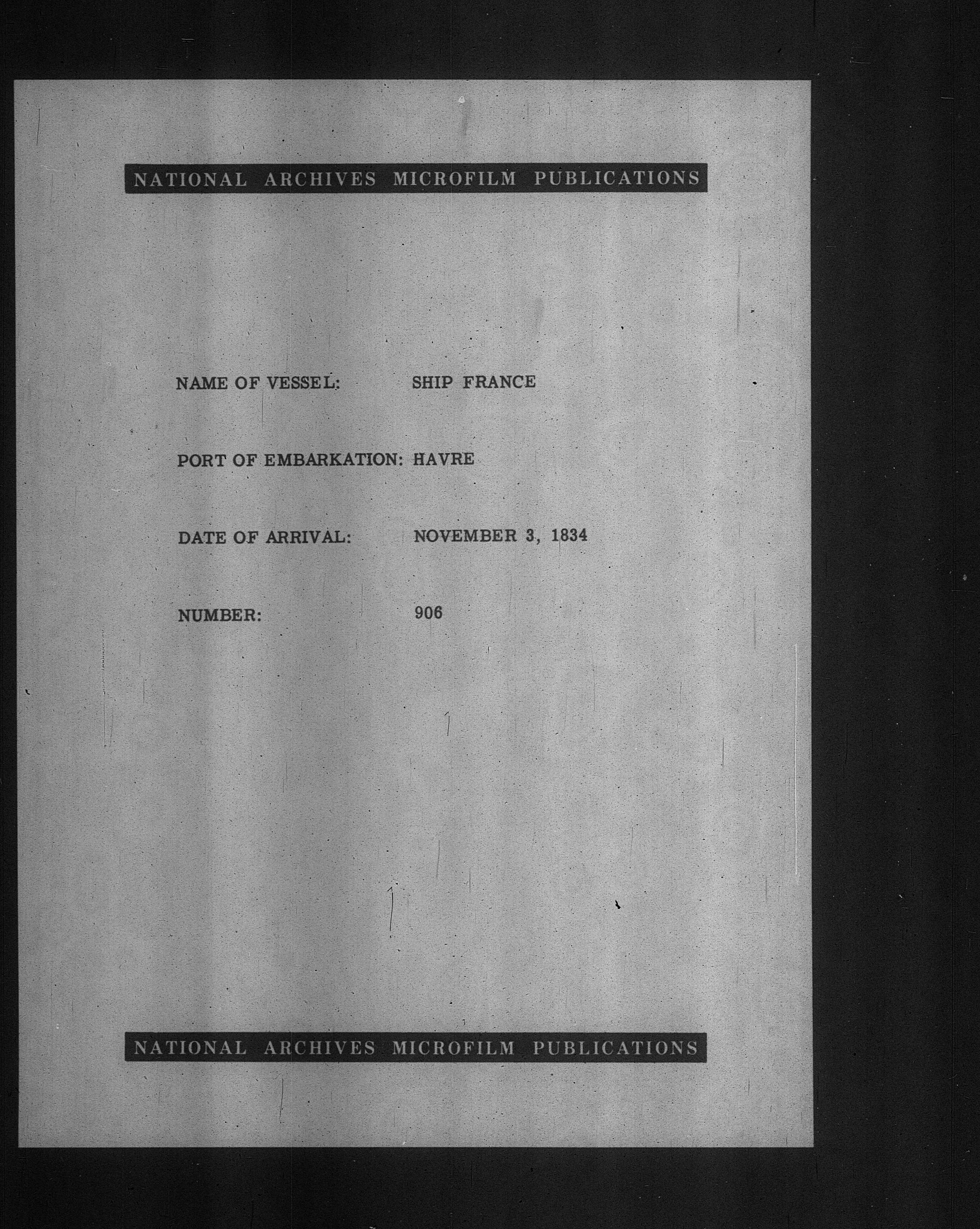 NATIONAL ARCHIVES MICROFILM PUBLICATIONS

NAME OF VESSEL: SHIP FRANCE

PORT OF EMBARKATION: HAVRE

DATE OF ARRIVAL: NOVEMBER 3, 1834

NUMBER: 906

NATIONAL ARCHIVES MICROFILM PUBLICATIONS